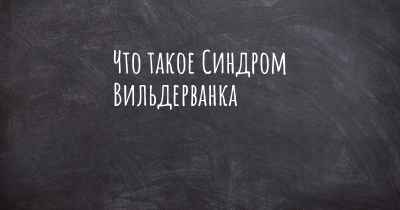 Что такое Синдром Вильдерванка